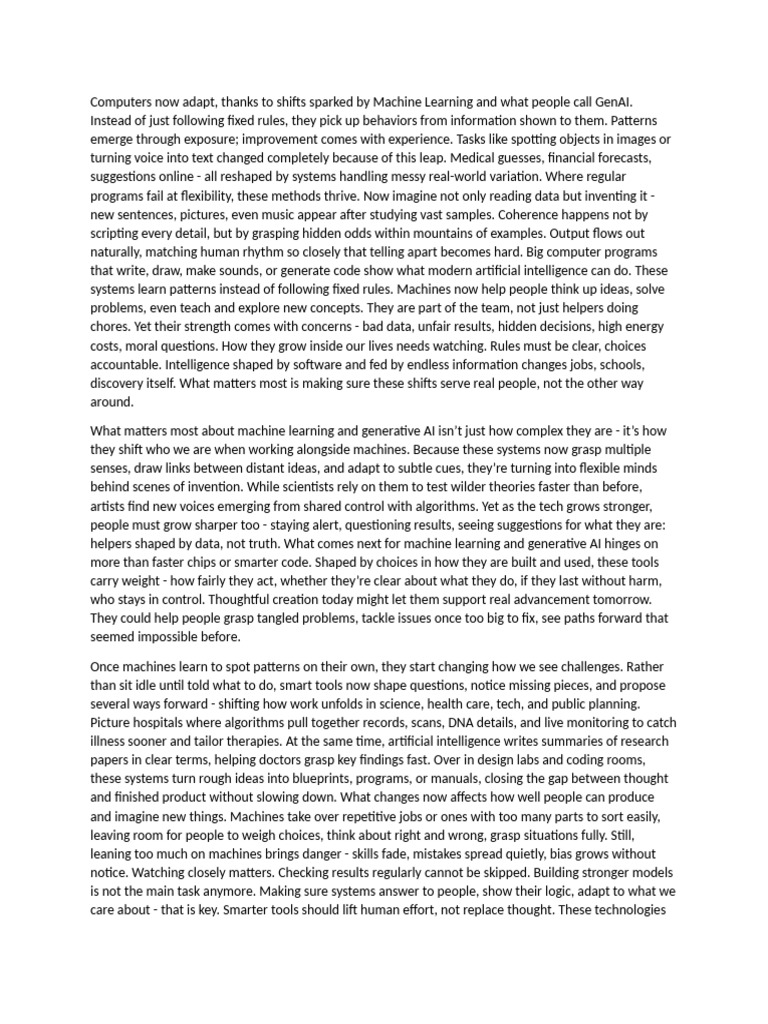 Computers now adapt, thanks to shifts sparked by Machine Learning and what people call GenAI. Instead of just following fixed rules, they pick up behaviors from information shown to them. Patterns emerge through exposure; improvement comes with experience. Tasks like spotting objects in images or turning voice into text changed completely because of this leap. Medical guesses, financial forecasts, suggestions online - all reshaped by systems handling messy real-world variation. Where regular programs fail at flexibility, these methods thrive. Now imagine not only reading data but inventing it - new sentences, pictures, even music appear after studying vast samples. Coherence happens not by scripting every detail, but by grasping hidden odds within mountains of examples. Output flows out naturally, matching human rhythm so closely that telling apart becomes hard. Big computer programs that write, draw, make sounds, or generate code show what modern artificial intelligence can do. These systems learn patterns instead of following fixed rules. Machines now help people think up ideas, solve problems, even teach and explore new concepts. They are part of the team, not just helpers doing chores. Yet their strength comes with concerns - bad data, unfair results, hidden decisions, high energy costs, moral questions. How they grow inside our lives needs watching. Rules must be clear, choices accountable. Intelligence shaped by software and fed by endless information changes jobs, schools, discovery itself. What matters most is making sure these shifts serve real people, not the other way around.

What matters most about machine learning and generative AI isn't just how complex they are - it's how they shift who we are when working alongside machines. Because these systems now grasp multiple senses, draw links between distant ideas, and adapt to subtle cues, they're turning into flexible minds behind scenes of invention. While scientists rely on them to test wilder theories faster than before, artists find new voices emerging from shared control with algorithms. Yet as the tech grows stronger, people must grow sharper too - staying alert, questioning results, seeing suggestions for what they are: helpers shaped by data, not truth. What comes next for machine learning and generative AI hinges on more than faster chips or smarter code. Shaped by choices in how they are built and used, these tools carry weight - how fairly they act, whether they're clear about what they do, if they last without harm, who stays in control. Thoughtful creation today might let them support real advancement tomorrow. They could help people grasp tangled problems, tackle issues once too big to fix, see paths forward that seemed impossible before.

Once machines learn to spot patterns on their own, they start changing how we see challenges. Rather than sit idle until told what to do, smart tools now shape questions, notice missing pieces, and propose several ways forward - shifting how work unfolds in science, health care, tech, and public planning. Picture hospitals where algorithms pull together records, scans, DNA details, and live monitoring to catch illness sooner and tailor therapies. At the same time, artificial intelligence writes summaries of research papers in clear terms, helping doctors grasp key findings fast. Over in design labs and coding rooms, these systems turn rough ideas into blueprints, programs, or manuals, closing the gap between thought and finished product without slowing down. What changes now affects how well people can produce and imagine new things. Machines take over repetitive jobs or ones with too many parts to sort easily, leaving room for people to weigh choices, think about right and wrong, grasp situations fully. Still, leaning too much on machines brings danger - skills fade, mistakes spread quietly, bias grows without notice. Watching closely matters. Checking results regularly cannot be skipped. Building stronger models is not the main task anymore. Making sure systems answer to people, show their logic, adapt to what we care about - that is key. Smarter tools should lift human effort, not replace thought. These technologies